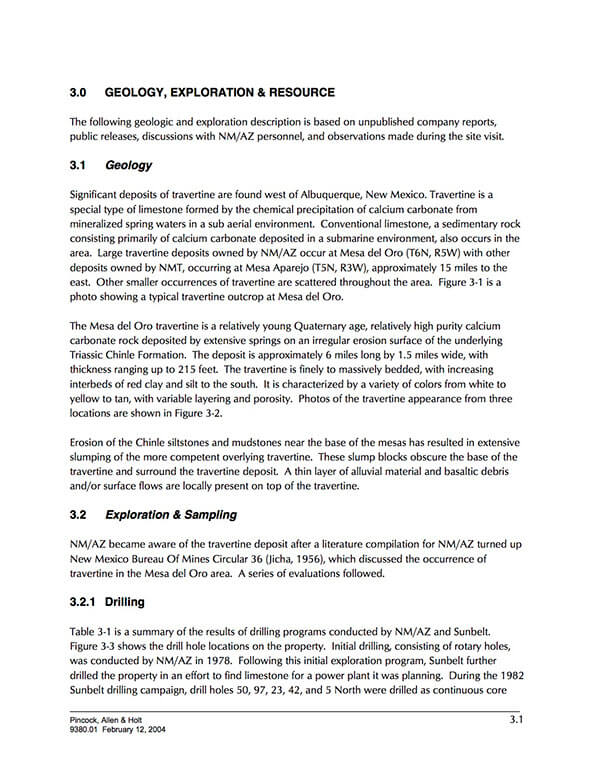 3.0 GEOLOGY, EXPLORATION & RESOURCE

The following geologic and exploration description is based on unpublished company reports, public releases, discussions with NM/AZ personnel, and observations made during the site visit.

3.1 Geology

Significant deposits of travertine are found west of Albuquerque, New Mexico. Travertine is a special type of limestone formed by the chemical precipitation of calcium carbonate from mineralized spring waters in a sub aerial environment. Conventional limestone, a sedimentary rock consisting primarily of calcium carbonate deposited in a submarine environment, also occurs in the area. Large travertine deposits owned by NM/AZ occur at Mesa del Oro (T6N, R5W) with other deposits owned by NMT, occurring at Mesa Aparejo (T5N, R3W), approximately 15 miles to the east. Other smaller occurrences of travertine are scattered throughout the area. Figure 3-1 is a photo showing a typical travertine outcrop at Mesa del Oro.

The Mesa del Oro travertine is a relatively young Quaternary age, relatively high purity calcium carbonate rock deposited by extensive springs on an irregular erosion surface of the underlying Triassic Chinle Formation. The deposit is approximately 6 miles long by 1.5 miles wide, with thickness ranging up to 215 feet. The travertine is finely to massively bedded, with increasing interbeds of red clay and silt to the south. It is characterized by a variety of colors from white to yellow to tan, with variable layering and porosity. Photos of the travertine appearance from three locations are shown in Figure 3-2.

Erosion of the Chinle siltstones and mudstones near the base of the mesas has resulted in extensive slumping of the more competent overlying travertine. These slump blocks obscure the base of the travertine and surround the travertine deposit. A thin layer of alluvial material and basaltic debris and/or surface flows are locally present on top of the travertine.

3.2 Exploration & Sampling

NM/AZ became aware of the travertine deposit after a literature compilation for NM/AZ turned up New Mexico Bureau Of Mines Circular 36 (Jicha, 1956), which discussed the occurrence of travertine in the Mesa del Oro area. A series of evaluations followed.

3.2.1 Drilling

Table 3-1 is a summary of the results of drilling programs conducted by NM/AZ and Sunbelt. Figure 3-3 shows the drill hole locations on the property. Initial drilling, consisting of rotary holes, was conducted by NM/AZ in 1978. Following this initial exploration program, Sunbelt further drilled the property in an effort to find limestone for a power plant it was planning. During the 1982 Sunbelt drilling campaign, drill holes 50, 97, 23, 42, and 5 North were drilled as continuous core

Pincock, Allen & Holt
9380.01 February 12, 2004

3.1